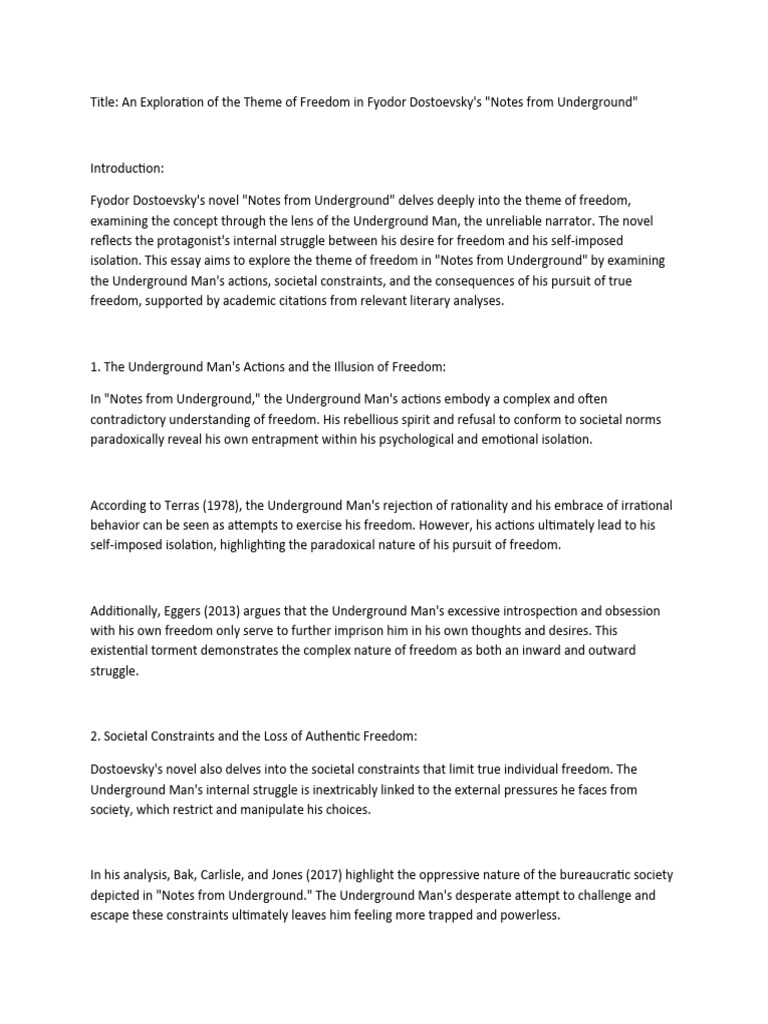 Title: An Exploration of the Theme of Freedom in Fyodor Dostoevsky's "Notes from Underground"

Introduction:

Fyodor Dostoevsky's novel "Notes from Underground" delves deeply into the theme of freedom, examining the concept through the lens of the Underground Man, the unreliable narrator. The novel reflects the protagonist's internal struggle between his desire for freedom and his self-imposed isolation. This essay aims to explore the theme of freedom in "Notes from Underground" by examining the Underground Man's actions, societal constraints, and the consequences of his pursuit of true freedom, supported by academic citations from relevant literary analyses.

1. The Underground Man's Actions and the Illusion of Freedom:

In "Notes from Underground," the Underground Man's actions embody a complex and often contradictory understanding of freedom. His rebellious spirit and refusal to conform to societal norms paradoxically reveal his own entrapment within his psychological and emotional isolation.

According to Terras (1978), the Underground Man's rejection of rationality and his embrace of irrational behavior can be seen as attempts to exercise his freedom. However, his actions ultimately lead to his self-imposed isolation, highlighting the paradoxical nature of his pursuit of freedom.

Additionally, Eggers (2013) argues that the Underground Man's excessive introspection and obsession with his own freedom only serve to further imprison him in his own thoughts and desires. This existential torment demonstrates the complex nature of freedom as both an inward and outward struggle.

2. Societal Constraints and the Loss of Authentic Freedom:

Dostoevsky's novel also delves into the societal constraints that limit true individual freedom. The Underground Man's internal struggle is inextricably linked to the external pressures he faces from society, which restrict and manipulate his choices.

In his analysis, Bak, Carlisle, and Jones (2017) highlight the oppressive nature of the bureaucratic society depicted in "Notes from Underground." The Underground Man's desperate attempt to challenge and escape these constraints ultimately leaves him feeling more trapped and powerless.